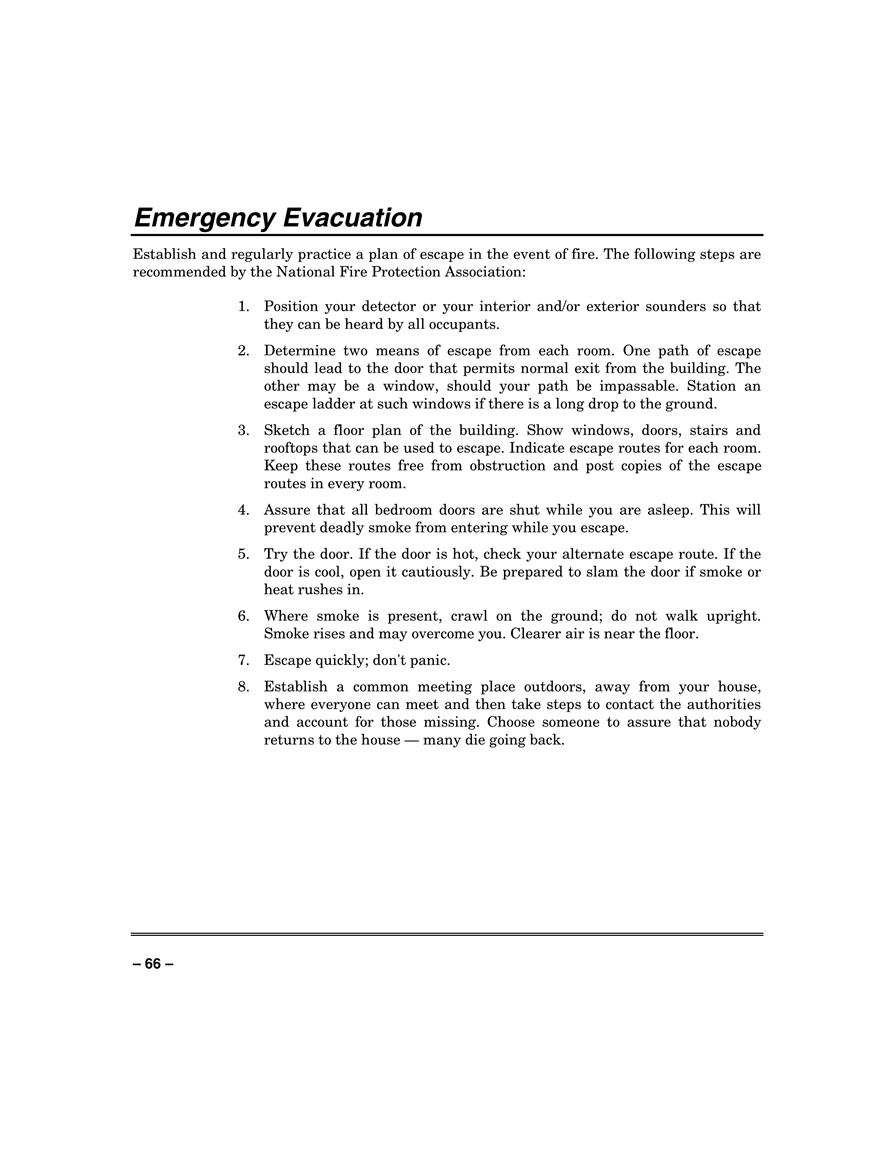 Emergency Evacuation

Establish and regularly practice a plan of escape in the event of fire. The following steps are recommended by the National Fire Protection Association:

1. Position your detector or your interior and/or exterior sounders so that they can be heard by all occupants.

2. Determine two means of escape from each room. One path of escape should lead to the door that permits normal exit from the building. The other may be a window, should your path be impassable. Station an escape ladder at such windows if there is a long drop to the ground.

3. Sketch a floor plan of the building. Show windows, doors, stairs and rooftops that can be used to escape. Indicate escape routes for each room. Keep these routes free from obstruction and post copies of the escape routes in every room.

4. Assure that all bedroom doors are shut while you are asleep. This will prevent deadly smoke from entering while you escape.

5. Try the door. If the door is hot, check your alternate escape route. If the door is cool, open it cautiously. Be prepared to slam the door if smoke or heat rushes in.

6. Where smoke is present, crawl on the ground; do not walk upright. Smoke rises and may overcome you. Clearer air is near the floor.

7. Escape quickly; don't panic.

8. Establish a common meeting place outdoors, away from your house, where everyone can meet and then take steps to contact the authorities and account for those missing. Choose someone to assure that nobody returns to the house — many die going back.

– 66 –